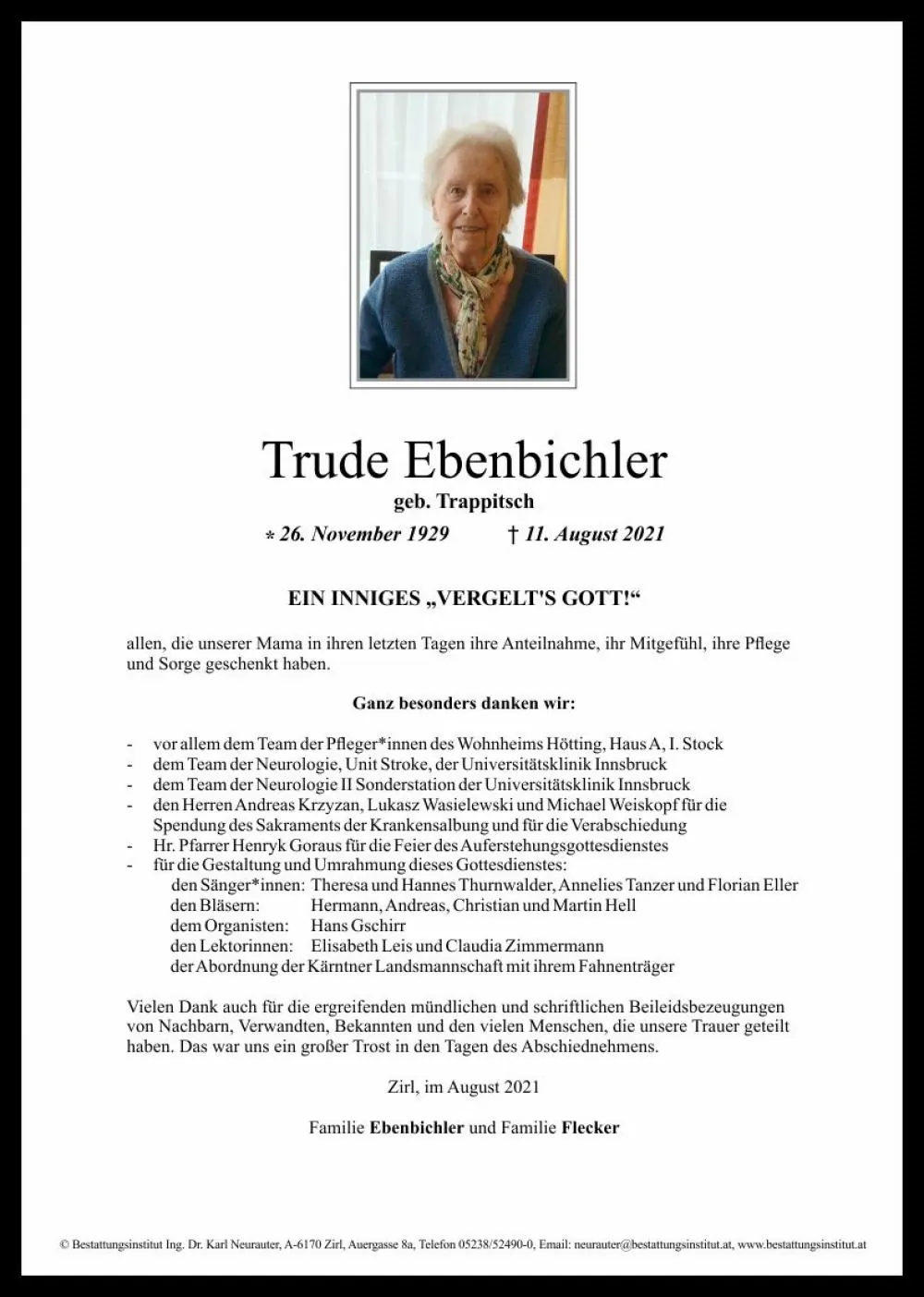 Trude Ebenbichler
geb. Trappitsch

* 26. November 1929 † 11. August 2021

EIN INNIGES „VERGELT'S GOTT!“

allen, die unserer Mama in ihren letzten Tagen ihre Anteilnahme, ihr Mitgefühl, ihre Pflege und Sorge geschenkt haben.

Ganz besonders danken wir:

- vor allem dem Team der Pfleger*innen des Wohnheims Hötting, Haus A, I. Stock
- dem Team der Neurologie, Unit Stroke, der Universitätsklinik Innsbruck
- dem Team der Neurologie II Sonderstation der Universitätsklinik Innsbruck
- den Herren Andreas Krzyzan, Lukasz Wasielewski und Michael Weiskopf für die Spendung des Sakraments der Krankensalbung und für die Verabschiedung
- Hr. Pfarrer Henryk Goraus für die Feier des Auferstehungsgottesdienstes
- für die Gestaltung und Umrahmung dieses Gottesdienstes:
den Sänger*innen: Theresa und Hannes Thurnwalder, Annelies Tanzer und Florian Eller
den Bläsern: Hermann, Andreas, Christian und Martin Hell
dem Organisten: Hans Gschirr
den Lektorinnen: Elisabeth Leis und Claudia Zimmermann
der Abordnung der Kärntner Landsmannschaft mit ihrem Fahnenträger

Vielen Dank auch für die ergreifenden mündlichen und schriftlichen Beileidsbezeugungen von Nachbarn, Verwandten, Bekannten und den vielen Menschen, die unsere Trauer geteilt haben. Das war uns ein großer Trost in den Tagen des Abschiednehmens.

Zirl, im August 2021

Familie Ebenbichler und Familie Flecker

© Bestattungsinstitut Ing. Dr. Karl Neurauter, A-6170 Zirl, Auergasse 8a, Telefon 05238/52490-0, Email: neurauter@bestattungsinstitut.at, www.bestattungsinstitut.at